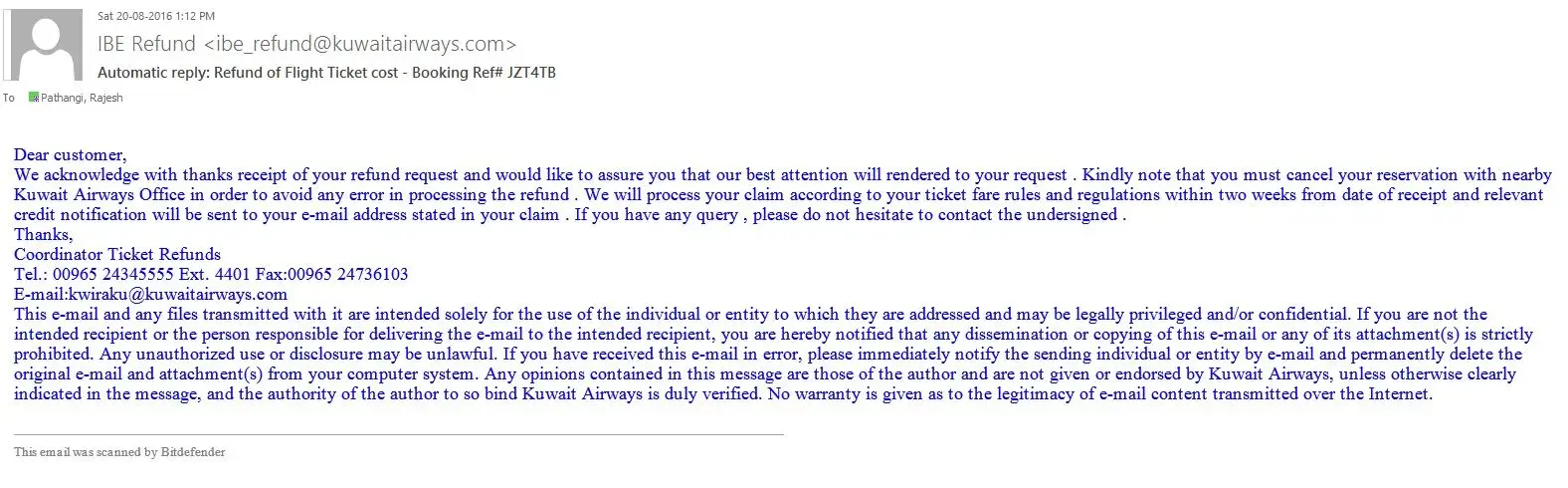 Sat 20-08-2016 1:12 PM
IBE Refund <ibe_refund@kuwaitairways.com>
Automatic reply: Refund of Flight Ticket cost - Booking Ref# JZT4TB
To Pathangi, Rajesh

Dear customer,
We acknowledge with thanks receipt of your refund request and would like to assure you that our best attention will rendered to your request . Kindly note that you must cancel your reservation with nearby Kuwait Airways Office in order to avoid any error in processing the refund . We will process your claim according to your ticket fare rules and regulations within two weeks from date of receipt and relevant credit notification will be sent to your e-mail address stated in your claim . If you have any query , please do not hesitate to contact the undersigned .
Thanks,
Coordinator Ticket Refunds
Tel.: 00965 24345555 Ext. 4401 Fax:00965 24736103
E-mail:kwiraku@kuwaitairways.com
This e-mail and any files transmitted with it are intended solely for the use of the individual or entity to which they are addressed and may be legally privileged and/or confidential. If you are not the intended recipient or the person responsible for delivering the e-mail to the intended recipient, you are hereby notified that any dissemination or copying of this e-mail or any of its attachment(s) is strictly prohibited. Any unauthorized use or disclosure may be unlawful. If you have received this e-mail in error, please immediately notify the sending individual or entity by e-mail and permanently delete the original e-mail and attachment(s) from your computer system. Any opinions contained in this message are those of the author and are not given or endorsed by Kuwait Airways, unless otherwise clearly indicated in the message, and the authority of the author to so bind Kuwait Airways is duly verified. No warranty is given as to the legitimacy of e-mail content transmitted over the Internet.

This email was scanned by Bitdefender